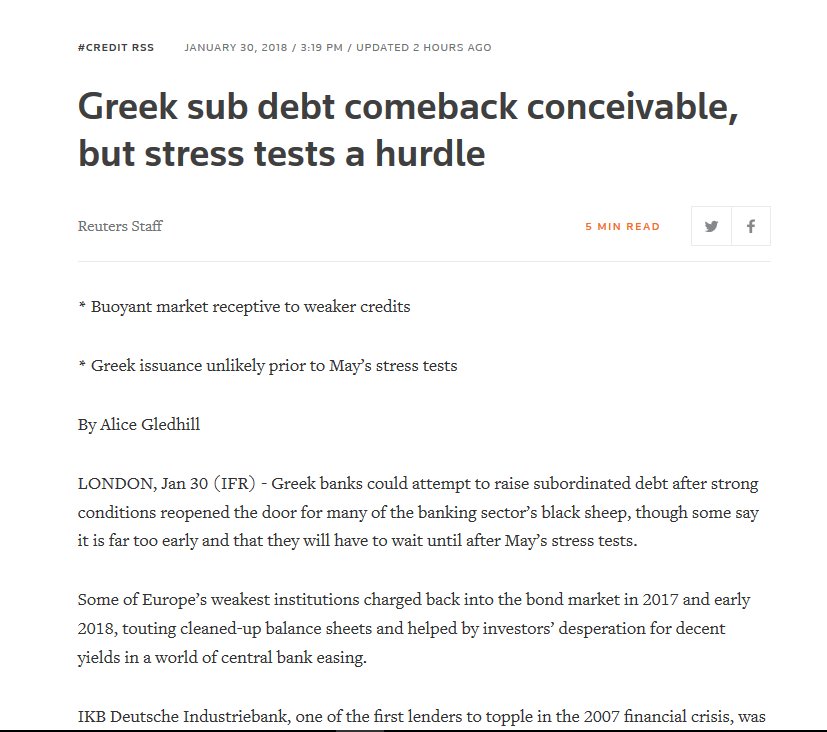 #CREDIT RSS JANUARY 30, 2018 / 3:19 PM / UPDATED 2 HOURS AGO

Greek sub debt comeback conceivable, but stress tests a hurdle

Reuters Staff

5 MIN READ

* Buoyant market receptive to weaker credits

* Greek issuance unlikely prior to May's stress tests

By Alice Gledhill

LONDON, Jan 30 (IFR) - Greek banks could attempt to raise subordinated debt after strong conditions reopened the door for many of the banking sector's black sheep, though some say it is far too early and that they will have to wait until after May's stress tests.

Some of Europe's weakest institutions charged back into the bond market in 2017 and early 2018, touting cleaned-up balance sheets and helped by investors' desperation for decent yields in a world of central bank easing.

IKB Deutsche Industriebank, one of the first lenders to topple in the 2007 financial crisis, was